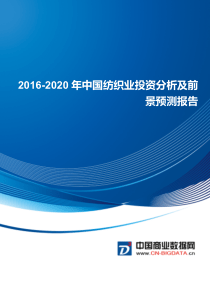 2016-2020 年中国纺织业投资分析及前景预测报告

中国商业数据网
www.CN-BIGDATA.cn